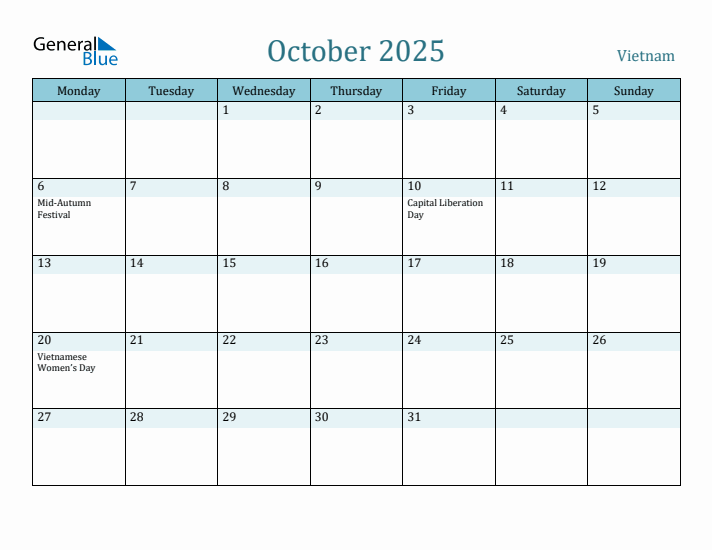 General Blue

October 2025

Vietnam

| Monday | Tuesday | Wednesday | Thursday | Friday | Saturday | Sunday |
|---|---|---|---|---|---|---|
| | | 1 | 2 | 3 | 4 | 5 |
| 6 Mid-Autumn Festival | 7 | 8 | 9 | 10 Capital Liberation Day | 11 | 12 |
| 13 | 14 | 15 | 16 | 17 | 18 | 19 |
| 20 Vietnamese Women's Day | 21 | 22 | 23 | 24 | 25 | 26 |
| 27 | 28 | 29 | 30 | 31 | | |